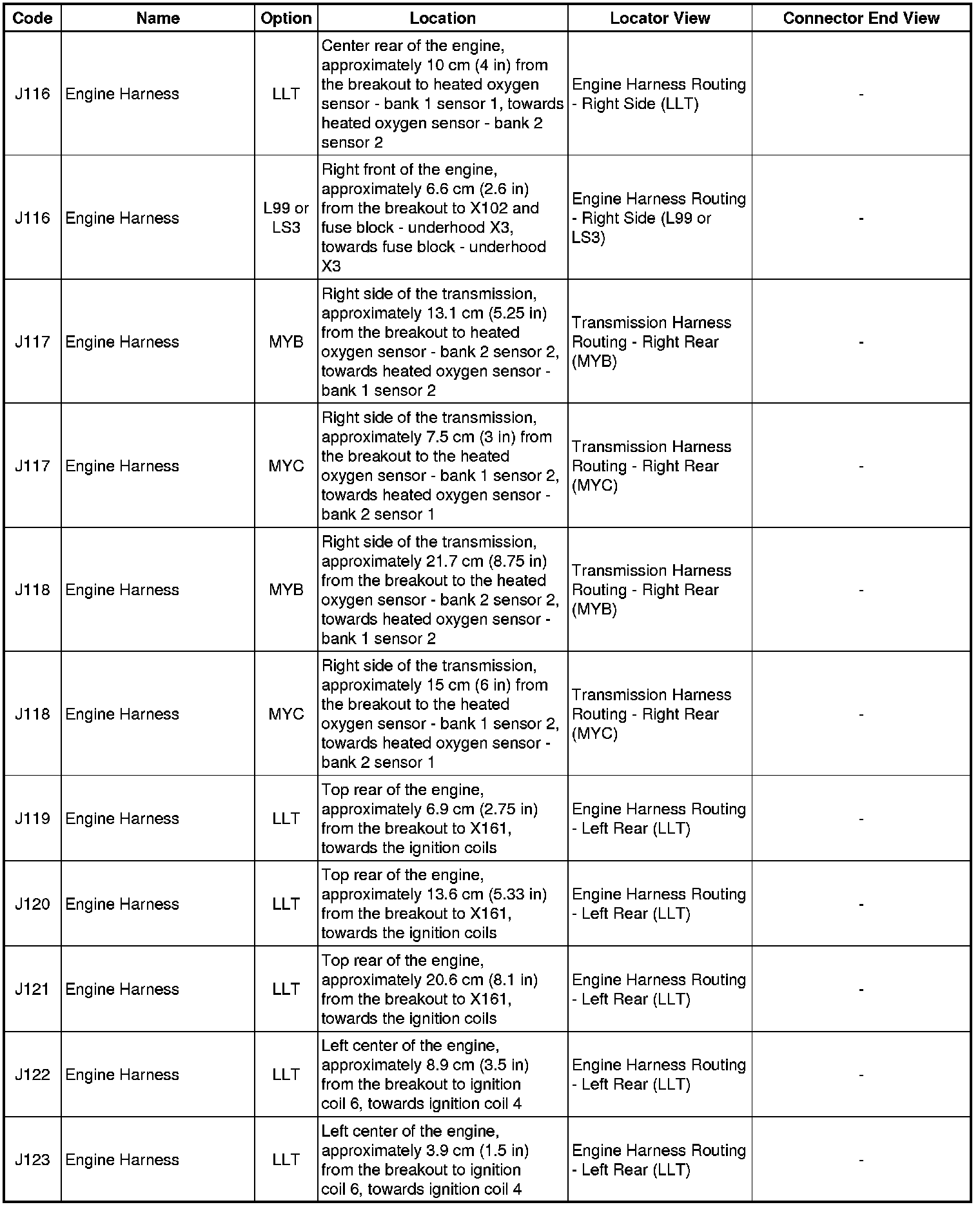 | Code | Name | Option | Location | Locator View | Connector End View |
|---|---|---|---|---|---|
| J116 | Engine Harness | LLT | Center rear of the engine, approximately 10 cm (4 in) from the breakout to heated oxygen sensor - bank 1 sensor 1, towards heated oxygen sensor - bank 2 sensor 2 | Engine Harness Routing - Right Side (LLT) | - |
| J116 | Engine Harness | L99 or LS3 | Right front of the engine, approximately 6.6 cm (2.6 in) from the breakout to X102 and fuse block - underhood X3, towards fuse block - underhood X3 | Engine Harness Routing - Right Side (L99 or LS3) | - |
| J117 | Engine Harness | MYB | Right side of the transmission, approximately 13.1 cm (5.25 in) from the breakout to heated oxygen sensor - bank 2 sensor 2, towards heated oxygen sensor - bank 1 sensor 2 | Transmission Harness Routing - Right Rear (MYB) | - |
| J117 | Engine Harness | MYC | Right side of the transmission, approximately 7.5 cm (3 in) from the breakout to the heated oxygen sensor - bank 1 sensor 2, towards heated oxygen sensor - bank 2 sensor 1 | Transmission Harness Routing - Right Rear (MYC) | - |
| J118 | Engine Harness | MYB | Right side of the transmission, approximately 21.7 cm (8.75 in) from the breakout to the heated oxygen sensor - bank 2 sensor 2, towards heated oxygen sensor - bank 1 sensor 2 | Transmission Harness Routing - Right Rear (MYB) | - |
| J118 | Engine Harness | MYC | Right side of the transmission, approximately 15 cm (6 in) from the breakout to the heated oxygen sensor - bank 1 sensor 2, towards heated oxygen sensor - bank 2 sensor 1 | Transmission Harness Routing - Right Rear (MYC) | - |
| J119 | Engine Harness | LLT | Top rear of the engine, approximately 6.9 cm (2.75 in) from the breakout to X161, towards the ignition coils | Engine Harness Routing - Left Rear (LLT) | - |
| J120 | Engine Harness | LLT | Top rear of the engine, approximately 13.6 cm (5.33 in) from the breakout to X161, towards the ignition coils | Engine Harness Routing - Left Rear (LLT) | - |
| J121 | Engine Harness | LLT | Top rear of the engine, approximately 20.6 cm (8.1 in) from the breakout to X161, towards the ignition coils | Engine Harness Routing - Left Rear (LLT) | - |
| J122 | Engine Harness | LLT | Left center of the engine, approximately 8.9 cm (3.5 in) from the breakout to ignition coil 6, towards ignition coil 4 | Engine Harness Routing - Left Rear (LLT) | - |
| J123 | Engine Harness | LLT | Left center of the engine, approximately 3.9 cm (1.5 in) from the breakout to ignition coil 6, towards ignition coil 4 | Engine Harness Routing - Left Rear (LLT) | - |